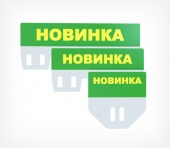 НОВИНКА
НОВИНКА
НОВИНКА